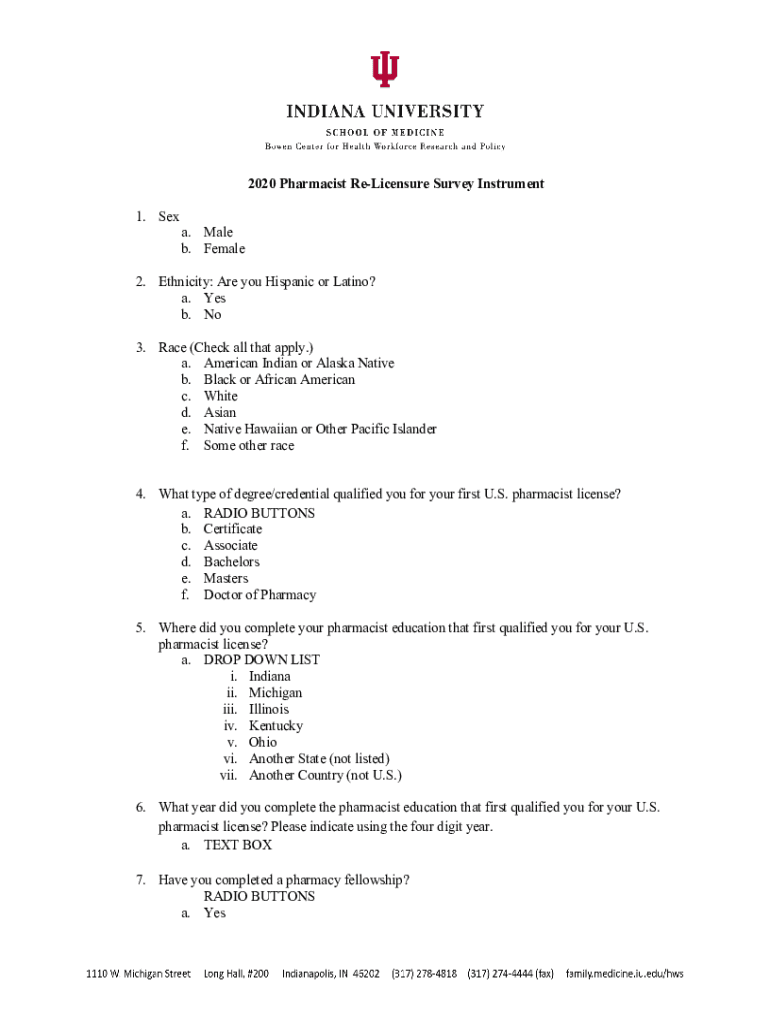 INDIANA UNIVERSITY

SCHOOL OF MEDICINE

Bowen Center for Health Workforce Research and Policy

2020 Pharmacist Re-Licensure Survey Instrument

1. Sex
a. Male
b. Female

2. Ethnicity: Are you Hispanic or Latino?
a. Yes
b. No

3. Race (Check all that apply.)
a. American Indian or Alaska Native
b. Black or African American
c. White
d. Asian
e. Native Hawaiian or Other Pacific Islander
f. Some other race

4. What type of degree/credential qualified you for your first U.S. pharmacist license?
a. RADIO BUTTONS
b. Certificate
c. Associate
d. Bachelors
e. Masters
f. Doctor of Pharmacy

5. Where did you complete your pharmacist education that first qualified you for your U.S. pharmacist license?
a. DROP DOWN LIST
i. Indiana
ii. Michigan
iii. Illinois
iv. Kentucky
v. Ohio
vi. Another State (not listed)
vii. Another Country (not U.S.)

6. What year did you complete the pharmacist education that first qualified you for your U.S. pharmacist license? Please indicate using the four digit year.
a. TEXT BOX

7. Have you completed a pharmacy fellowship?
RADIO BUTTONS
a. Yes

1110 W. Michigan Street Long Hall, #200 Indianapolis, IN 46202 (317) 278-4818 (317) 274-4444 (fax) family.medicine.iu.edu/hws